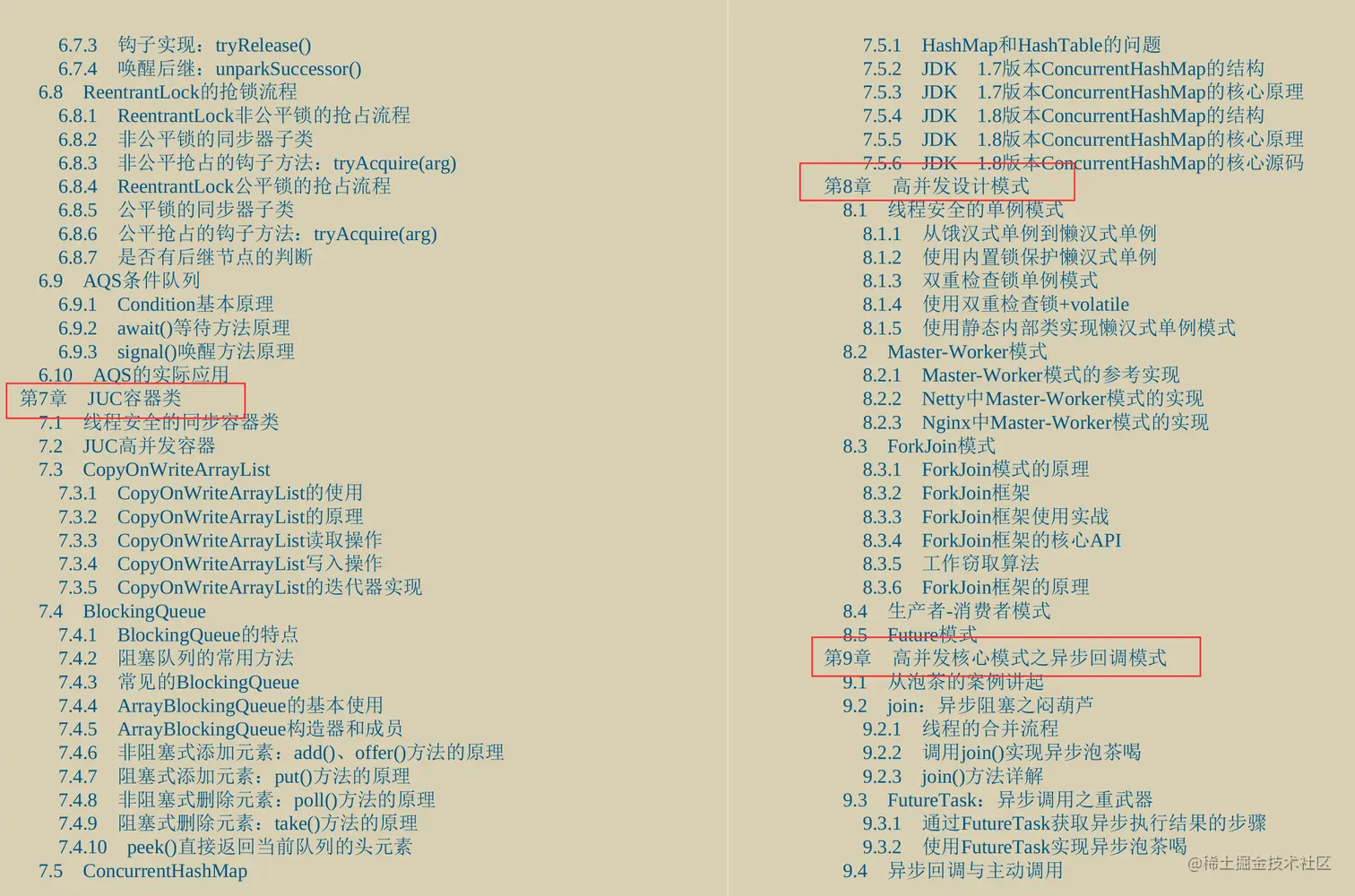 6.7.3 钩子实现：tryRelease()
6.7.4 唤醒后继：unparkSuccessor()
6.8 ReentrantLock的抢锁流程
6.8.1 ReentrantLock非公平锁的抢占流程
6.8.2 非公平锁的同步器子类
6.8.3 非公平抢占的钩子方法：tryAcquire(arg)
6.8.4 ReentrantLock公平锁的抢占流程
6.8.5 公平锁的同步器子类
6.8.6 公平抢占的钩子方法：tryAcquire(arg)
6.8.7 是否有后继节点的判断
6.9 AQS条件队列
6.9.1 Condition基本原理
6.9.2 await()等待方法原理
6.9.3 signal()唤醒方法原理
6.10 AQS的实际应用
第7章 JUC容器类
7.1 线程安全的同步容器类
7.2 JUC高并发容器
7.3 CopyOnWriteArrayList
7.3.1 CopyOnWriteArrayList的使用
7.3.2 CopyOnWriteArrayList的原理
7.3.3 CopyOnWriteArrayList读取操作
7.3.4 CopyOnWriteArrayList写入操作
7.3.5 CopyOnWriteArrayList的迭代器实现
7.4 BlockingQueue
7.4.1 BlockingQueue的特点
7.4.2 阻塞队列的常用方法
7.4.3 常见的BlockingQueue
7.4.4 ArrayBlockingQueue的基本使用
7.4.5 ArrayBlockingQueue构造器和成员
7.4.6 非阻塞式添加元素：add()、offer()方法的原理
7.4.7 阻塞式添加元素：put()方法的原理
7.4.8 非阻塞式删除元素：poll()方法的原理
7.4.9 阻塞式删除元素：take()方法的原理
7.4.10 peek()直接返回当前队列的头元素
7.5 ConcurrentHashMap

7.5.1 HashMap和HashTable的问题
7.5.2 JDK 1.7版本ConcurrentHashMap的结构
7.5.3 JDK 1.7版本ConcurrentHashMap的核心原理
7.5.4 JDK 1.8版本ConcurrentHashMap的结构
7.5.5 JDK 1.8版本ConcurrentHashMap的核心原理
7.5.6 JDK 1.8版本ConcurrentHashMap的核心源码
第8章 高并发设计模式
8.1 线程安全的单例模式
8.1.1 从饿汉式单例到懒汉式单例
8.1.2 使用内置锁保护懒汉式单例
8.1.3 双重检查锁单例模式
8.1.4 使用双重检查锁+volatile
8.1.5 使用静态内部类实现懒汉式单例模式
8.2 Master-Worker模式
8.2.1 Master-Worker模式的参考实现
8.2.2 Netty中Master-Worker模式的实现
8.2.3 Nginx中Master-Worker模式的实现
8.3 ForkJoin模式
8.3.1 ForkJoin模式的原理
8.3.2 ForkJoin框架
8.3.3 ForkJoin框架使用实战
8.3.4 ForkJoin框架的核心API
8.3.5 工作窃取算法
8.3.6 ForkJoin框架的原理
8.4 生产者-消费者模式
8.5 Future模式
第9章 高并发核心模式之异步回调模式
9.1 从泡茶的案例讲起
9.2 join：异步阻塞之闷葫芦
9.2.1 线程的合并流程
9.2.2 调用join()实现异步泡茶喝
9.2.3 join()方法详解
9.3 FutureTask：异步调用之重武器
9.3.1 通过FutureTask获取异步执行结果的步骤
9.3.2 使用FutureTask实现异步泡茶喝
9.4 异步回调与主动调用

@稀土掘金技术社区